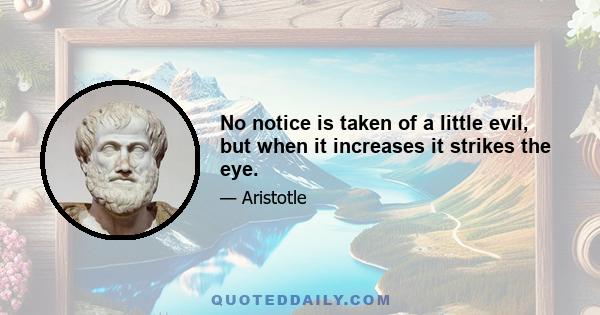 No notice is taken of a little evil, but when it increases it strikes the eye.

— Aristotle

QUOTEDDAILY.COM